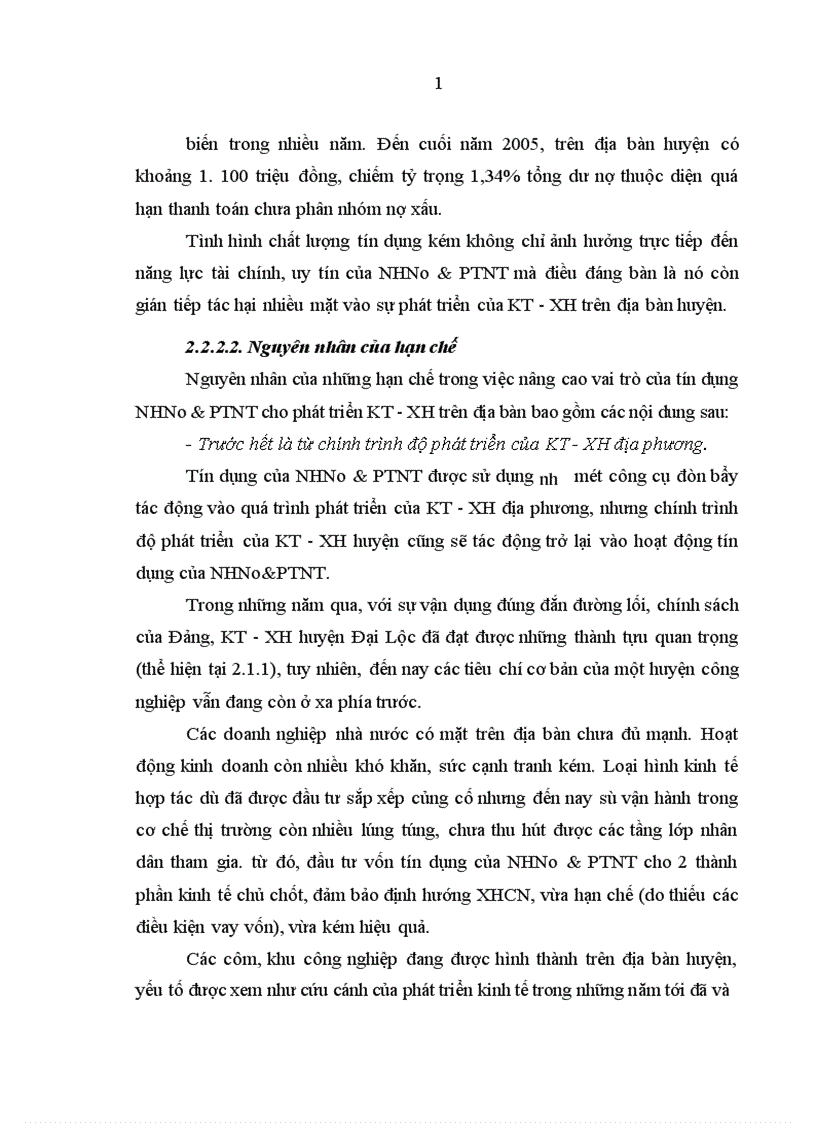 1

biến trong nhiều năm. Đến cuối năm 2005, trên địa bàn huyện có khoảng 1. 100 triệu đồng, chiếm tỷ trọng 1,34% tổng dư nợ thuộc diện quá hạn thanh toán chưa phân nhóm nợ xấu.

Tình hình chất lượng tín dụng kém không chỉ ảnh hưởng trực tiếp đến năng lực tài chính, uy tín của NHNo & PTNT mà điều đáng bàn là nó còn gián tiếp tác hại nhiều mặt vào sự phát triển của KT - XH trên địa bàn huyện.

2.2.2.2. Nguyên nhân của hạn chế

Nguyên nhân của những hạn chế trong việc nâng cao vai trò của tín dụng NHNo & PTNT cho phát triển KT - XH trên địa bàn bao gồm các nội dung sau:

- Trước hết là từ chính trình độ phát triển của KT - XH địa phương.

Tín dụng của NHNo & PTNT được sử dụng nh mét công cụ đòn bẩy tác động vào quá trình phát triển của KT - XH địa phương, nhưng chính trình độ phát triển của KT - XH huyện cũng sẽ tác động trở lại vào hoạt động tín dụng của NHNo&PTNT.

Trong những năm qua, với sự vận dụng đúng đắn đường lối, chính sách của Đảng, KT - XH huyện Đại Lộc đã đạt được những thành tựu quan trọng (thể hiện tại 2.1.1), tuy nhiên, đến nay các tiêu chí cơ bản của một huyện công nghiệp vẫn đang còn ở xa phía trước.

Các doanh nghiệp nhà nước có mặt trên địa bàn chưa đủ mạnh. Hoạt động kinh doanh còn nhiều khó khăn, sức cạnh tranh kém. Loại hình kinh tế hợp tác dù đã được đầu tư sắp xếp củng cố nhưng đến nay sù vận hành trong cơ chế thị trường còn nhiều lúng túng, chưa thu hút được các tầng lớp nhân dân tham gia. từ đó, đầu tư vốn tín dụng của NHNo & PTNT cho 2 thành phần kinh tế chủ chốt, đảm bảo định hướng XHCN, vừa hạn chế (do thiếu các điều kiện vay vốn), vừa kém hiệu quả.

Các côm, khu công nghiệp đang được hình thành trên địa bàn huyện, yếu tố được xem như cứu cánh của phát triển kinh tế trong những năm tới đã và